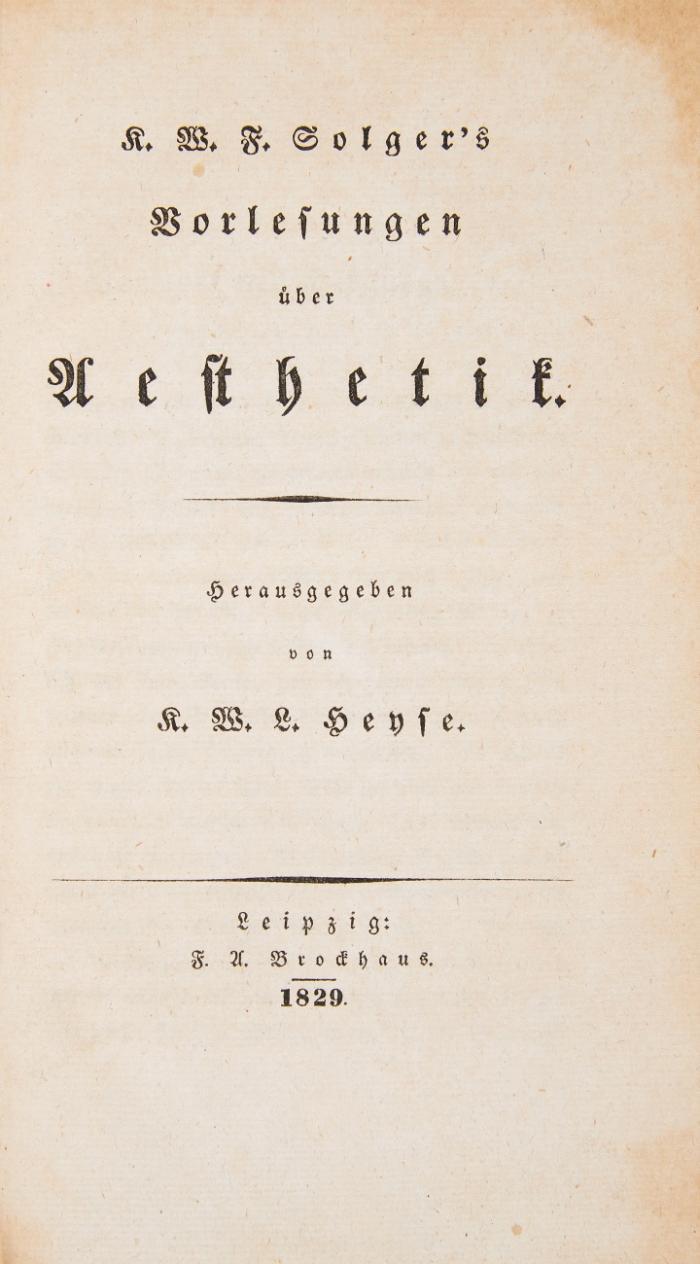 K. W. F. Solger's

Vorlesungen

über

Aesthetik.

Herausgegeben

von

K. W. L. Heyse.

Leipzig:
F. A. Brockhaus.
1829.